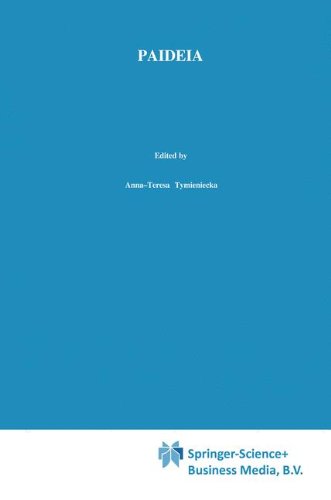 PAIDEIA

Edited by

Anna-Teresa Tymieniecka

Springer-Science+
Business Media, B.V.